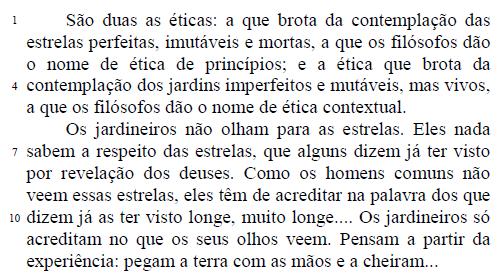 1 São duas as éticas: a que brota da contemplação das estrelas perfeitas, imutáveis e mortas, a que os filósofos dão o nome de ética de princípios; e a ética que brota da 4 contemplação dos jardins imperfeitos e mutáveis, mas vivos, a que os filósofos dão o nome de ética contextual.

Os jardineiros não olham para as estrelas. Eles nada 7 sabem a respeito das estrelas, que alguns dizem já ter visto por revelação dos deuses. Como os homens comuns não veem essas estrelas, eles têm de acreditar na palavra dos que 10 dizem já as ter visto longe, muito longe.... Os jardineiros só acreditam no que os seus olhos veem. Pensam a partir da experiência: pegam a terra com as mãos e a cheiram...